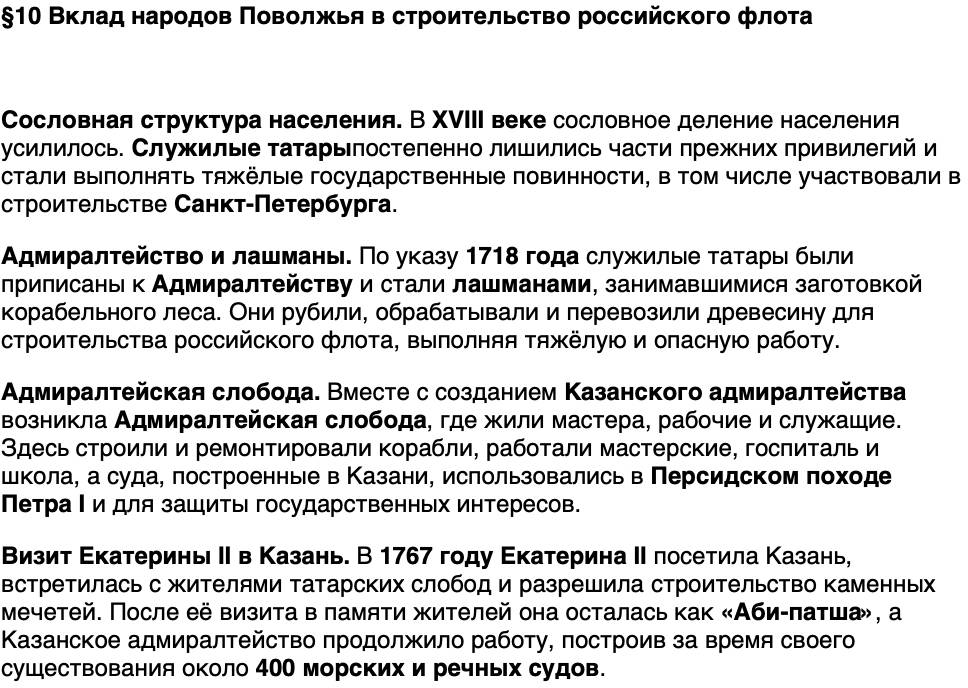 §10 Вклад народов Поволжья в строительство российского флота

Сословная структура населения. В XVIII веке сословное деление населения усилилось. Служилые татарыпостепенно лишились части прежних привилегий и стали выполнять тяжёлые государственные повинности, в том числе участвовали в строительстве Санкт-Петербурга.

Адмиралтейство и лашманы. По указу 1718 года служилые татары были приписаны к Адмиралтейству и стали лашманами, занимавшимися заготовкой корабельного леса. Они рубили, обрабатывали и перевозили древесину для строительства российского флота, выполняя тяжёлую и опасную работу.

Адмиралтейская слобода. Вместе с созданием Казанского адмиралтейства возникла Адмиралтейская слобода, где жили мастера, рабочие и служащие. Здесь строили и ремонтировали корабли, работали мастерские, госпиталь и школа, а суда, построенные в Казани, использовались в Персидском походе Петра I и для защиты государственных интересов.

Визит Екатерины II в Казань. В 1767 году Екатерина II посетила Казань, встретилась с жителями татарских слобод и разрешила строительство каменных мечетей. После её визита в памяти жителей она осталась как «Аби-патша», а Казанское адмиралтейство продолжило работу, построив за время своего существования около 400 морских и речных судов.